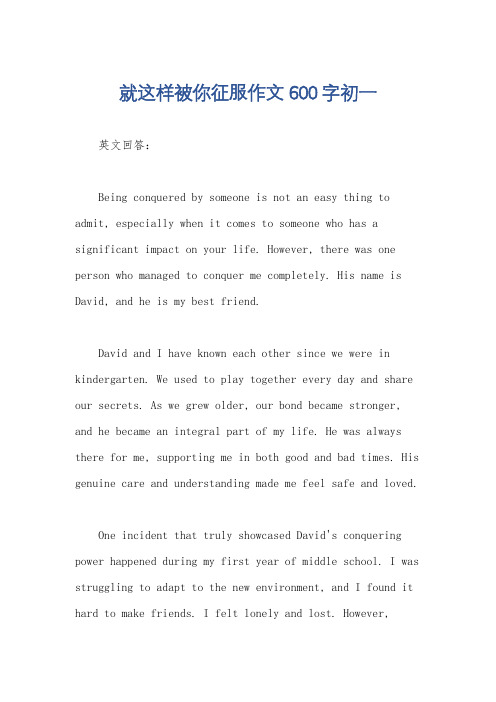 就这样被你征服作文600字初一

英文回答：

Being conquered by someone is not an easy thing to admit, especially when it comes to someone who has a significant impact on your life. However, there was one person who managed to conquer me completely. His name is David, and he is my best friend.

David and I have known each other since we were in kindergarten. We used to play together every day and share our secrets. As we grew older, our bond became stronger, and he became an integral part of my life. He was always there for me, supporting me in both good and bad times. His genuine care and understanding made me feel safe and loved.

One incident that truly showcased David's conquering power happened during my first year of middle school. I was struggling to adapt to the new environment, and I found it hard to make friends. I felt lonely and lost. However,